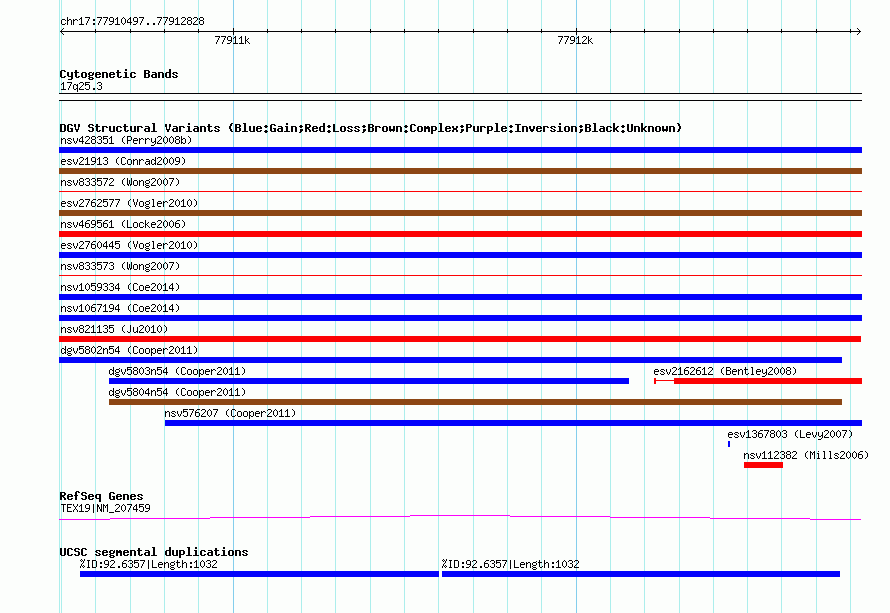 chr17:77910497..77912828

77911k

77912k

Cytogenetic Bands
17q25.3

DGV Structural Variants (Blue:Gain;Red:Loss;Brown:Complex;Purple:Inversion;Black:Unknown)
nsv428351 (Perry2008b)
esv21913 (Conrad2009)
nsv833572 (Wong2007)
esv2762577 (Vogler2010)
nsv469561 (Locke2006)
esv2760445 (Vogler2010)
nsv833573 (Wong2007)
nsv1059334 (Coe2014)
nsv1067194 (Coe2014)
nsv821135 (Ju2010)
dgv5802n54 (Cooper2011)
dgv5803n54 (Cooper2011)
esv2162612 (Bentley2008)
dgv5804n54 (Cooper2011)
nsv576207 (Cooper2011)
esv1367803 (Levy2007)
nsv112382 (Mills2006)

RefSeq Genes
TEX19|NM_207459

UCSC segmental duplications
%ID:92.6357|Length:1032
%ID:92.6357|Length:1032